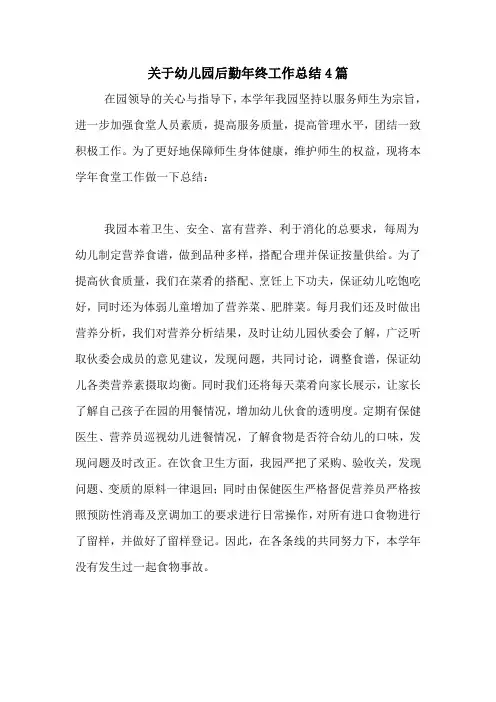 关于幼儿园后勤年终工作总结4篇

在园领导的关心与指导下，本学年我园坚持以服务师生为宗旨，进一步加强食堂人员素质，提高服务质量，提高管理水平，团结一致积极工作。为了更好地保障师生身体健康，维护师生的权益，现将本学年食堂工作做一下总结：

我园本着卫生、安全、富有营养、利于消化的总要求，每周为幼儿制定营养食谱，做到品种多样，搭配合理并保证按量供给。为了提高伙食质量，我们在菜肴的搭配、烹饪上下功夫，保证幼儿吃饱吃好，同时还为体弱儿童增加了营养菜、肥胖菜。每月我们还及时做出营养分析，我们对营养分析结果，及时让幼儿园伙委会了解，广泛听取伙委会成员的意见建议，发现问题，共同讨论，调整食谱，保证幼儿各类营养素摄取均衡。同时我们还将每天菜肴向家长展示，让家长了解自己孩子在园的用餐情况，增加幼儿伙食的透明度。定期有保健医生、营养员巡视幼儿进餐情况，了解食物是否符合幼儿的口味，发现问题及时改正。在饮食卫生方面，我园严把了采购、验收关，发现问题、变质的原料一律退回；同时由保健医生严格督促营养员严格按照预防性消毒及烹调加工的要求进行日常操作，对所有进口食物进行了留样，并做好了留样登记。因此，在各条线的共同努力下，本学年没有发生过一起食物事故。